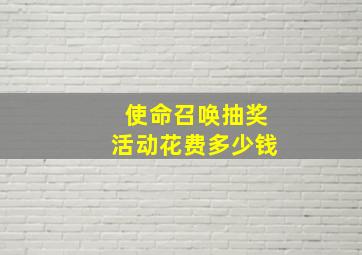 使命召唤抽奖
活动花费多少钱